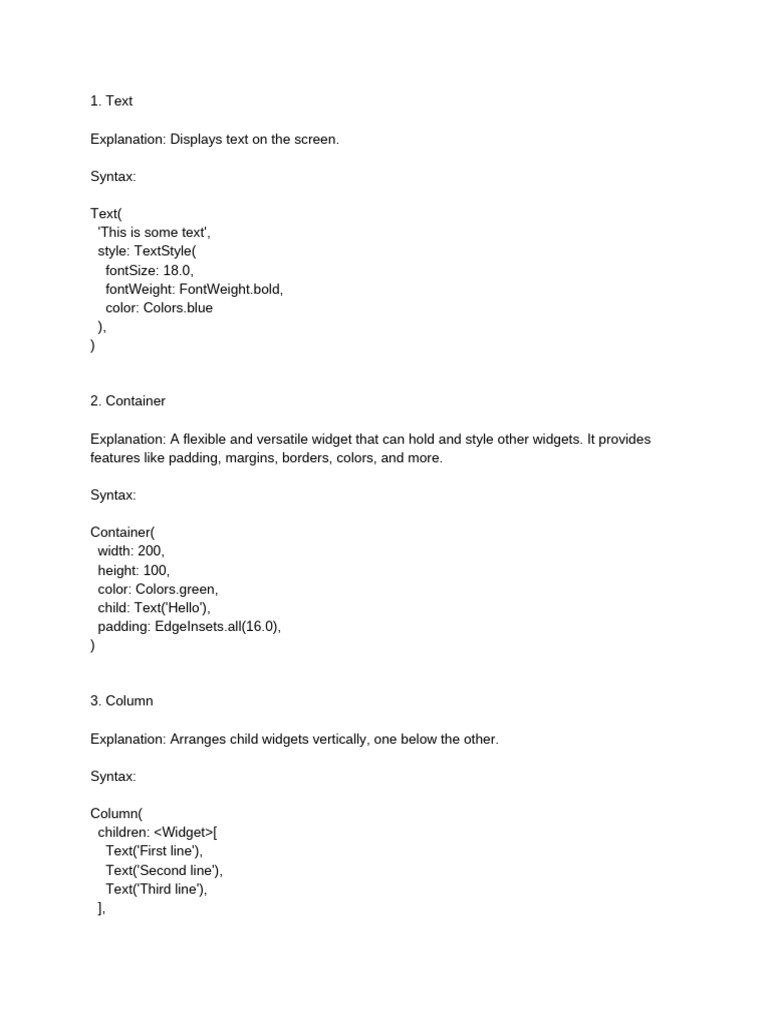 1. Text

Explanation: Displays text on the screen.

Syntax:

Text(
  'This is some text',
  style: TextStyle(
    fontSize: 18.0,
    fontWeight: FontWeight.bold,
    color: Colors.blue
  ),
)

2. Container

Explanation: A flexible and versatile widget that can hold and style other widgets. It provides features like padding, margins, borders, colors, and more.

Syntax:

Container(
  width: 200,
  height: 100,
  color: Colors.green,
  child: Text('Hello'),
  padding: EdgeInsets.all(16.0),
)

3. Column

Explanation: Arranges child widgets vertically, one below the other.

Syntax:

Column(
  children: <Widget>[
    Text('First line'),
    Text('Second line'),
    Text('Third line'),
  ],